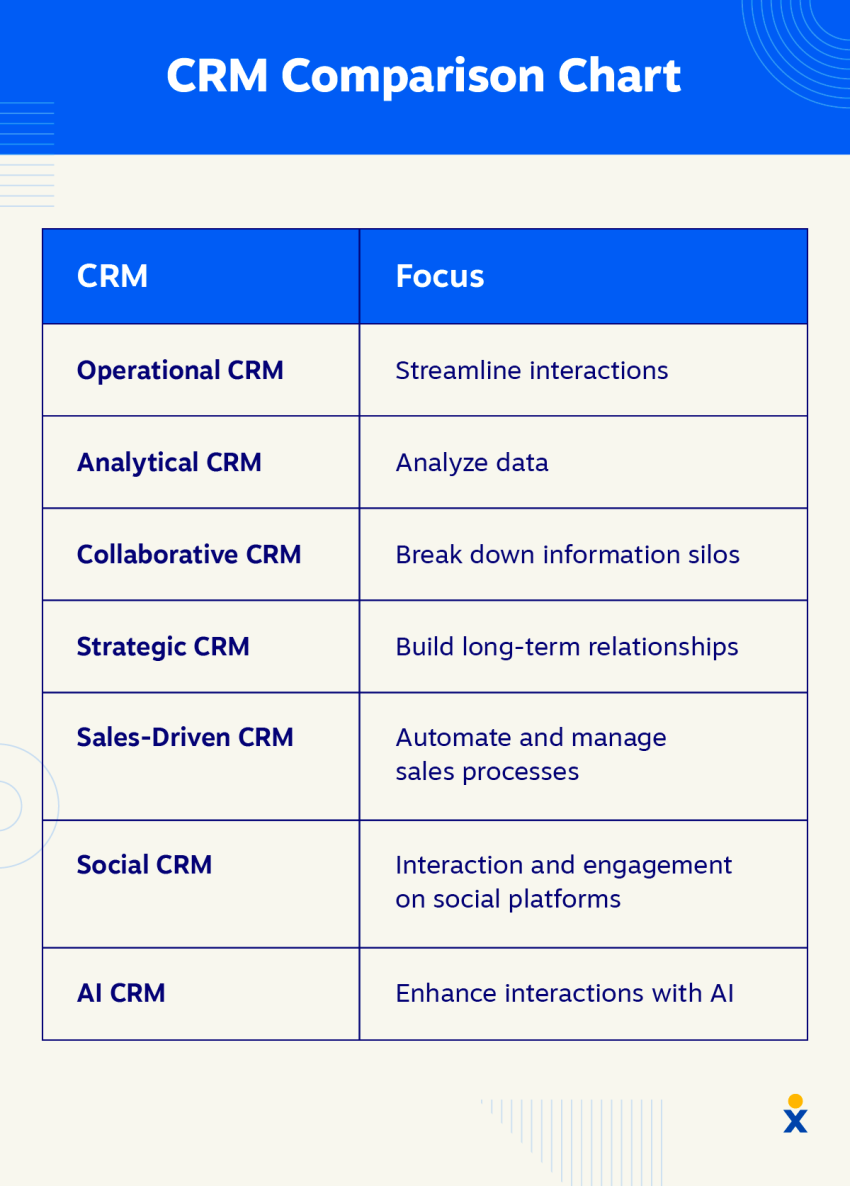 CRM Comparison Chart

| CRM | Focus |
|---|---|
| Operational CRM | Streamline interactions |
| Analytical CRM | Analyze data |
| Collaborative CRM | Break down information silos |
| Strategic CRM | Build long-term relationships |
| Sales-Driven CRM | Automate and manage sales processes |
| Social CRM | Interaction and engagement on social platforms |
| AI CRM | Enhance interactions with AI |